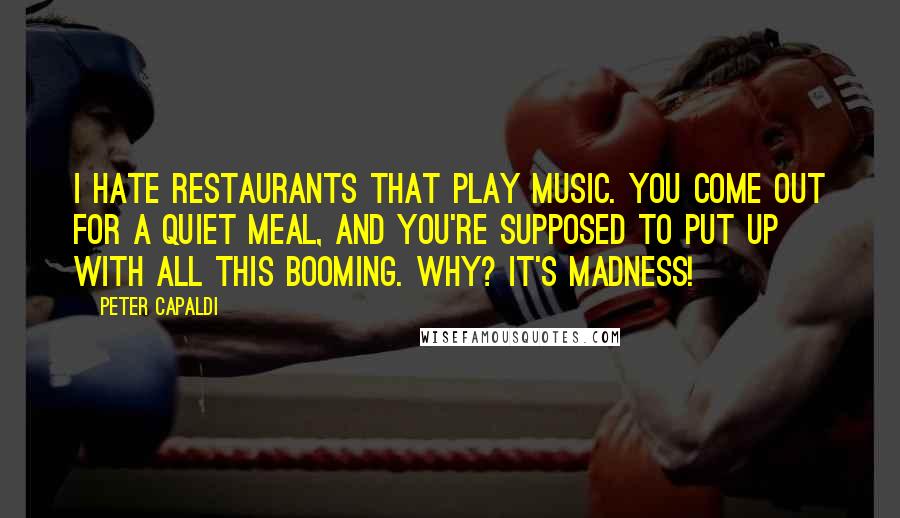 I HATE RESTAURANTS THAT PLAY MUSIC. YOU COME OUT FOR A QUIET MEAL, AND YOU'RE SUPPOSED TO PUT UP WITH ALL THIS BOOMING. WHY? IT'S MADNESS!

PETER CAPALDI

WISEFAMOUSQUOTES.COM